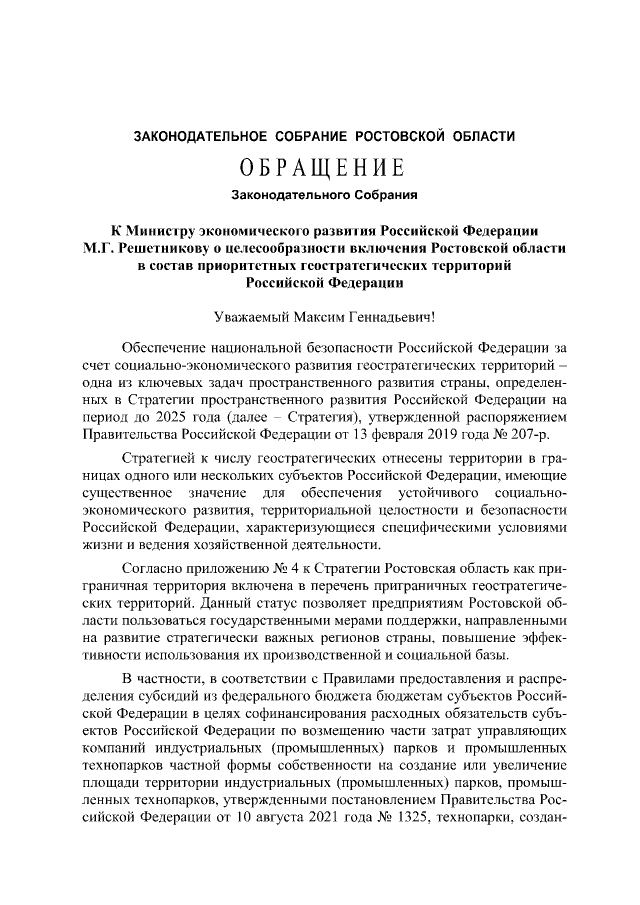 ЗАКОНОДАТЕЛЬНОЕ СОБРАНИЕ РОСТОВСКОЙ ОБЛАСТИ

ОБРАЩЕНИЕ

Законодательного Собрания

К Министру экономического развития Российской Федерации М.Г. Решетникову о целесообразности включения Ростовской области в состав приоритетных геостратегических территорий Российской Федерации

Уважаемый Максим Геннадьевич!

Обеспечение национальной безопасности Российской Федерации за счет социально-экономического развития геостратегических территорий – одна из ключевых задач пространственного развития страны, определенных в Стратегии пространственного развития Российской Федерации на период до 2025 года (далее – Стратегия), утвержденной распоряжением Правительства Российской Федерации от 13 февраля 2019 года № 207-р.

Стратегией к числу геостратегических отнесены территории в границах одного или нескольких субъектов Российской Федерации, имеющие существенное значение для обеспечения устойчивого социально-экономического развития, территориальной целостности и безопасности Российской Федерации, характеризующиеся специфическими условиями жизни и ведения хозяйственной деятельности.

Согласно приложению № 4 к Стратегии Ростовская область как приграничная территория включена в перечень приграничных геостратегических территорий. Данный статус позволяет предприятиям Ростовской области пользоваться государственными мерами поддержки, направленными на развитие стратегически важных регионов страны, повышение эффективности использования их производственной и социальной базы.

В частности, в соответствии с Правилами предоставления и распределения субсидий из федерального бюджета бюджетам субъектов Российской Федерации в целях софинансирования расходных обязательств субъектов Российской Федерации по возмещению части затрат управляющих компаний индустриальных (промышленных) парков и промышленных технопарков частной формы собственности на создание или увеличение площади территории индустриальных (промышленных) парков, промышленных технопарков, утвержденными постановлением Правительства Российской Федерации от 10 августа 2021 года № 1325, технопарки, создан-